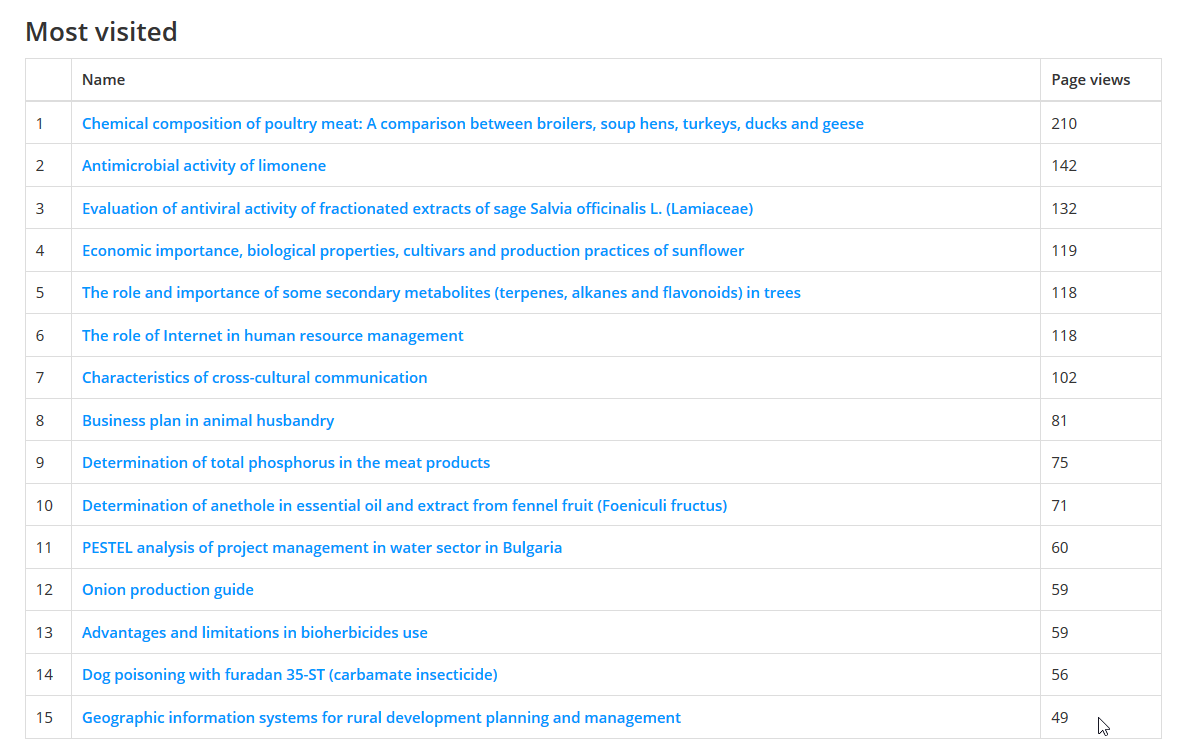 Most visited

| | Name | Page views |
|---|---|---|
| 1 | Chemical composition of poultry meat: A comparison between broilers, soup hens, turkeys, ducks and geese | 210 |
| 2 | Antimicrobial activity of limonene | 142 |
| 3 | Evaluation of antiviral activity of fractionated extracts of sage Salvia officinalis L. (Lamiaceae) | 132 |
| 4 | Economic importance, biological properties, cultivars and production practices of sunflower | 119 |
| 5 | The role and importance of some secondary metabolites (terpenes, alkanes and flavonoids) in trees | 118 |
| 6 | The role of Internet in human resource management | 118 |
| 7 | Characteristics of cross-cultural communication | 102 |
| 8 | Business plan in animal husbandry | 81 |
| 9 | Determination of total phosphorus in the meat products | 75 |
| 10 | Determination of anethole in essential oil and extract from fennel fruit (Foeniculi fructus) | 71 |
| 11 | PESTEL analysis of project management in water sector in Bulgaria | 60 |
| 12 | Onion production guide | 59 |
| 13 | Advantages and limitations in bioherbicides use | 59 |
| 14 | Dog poisoning with furadan 35-ST (carbamate insecticide) | 56 |
| 15 | Geographic information systems for rural development planning and management | 49 |